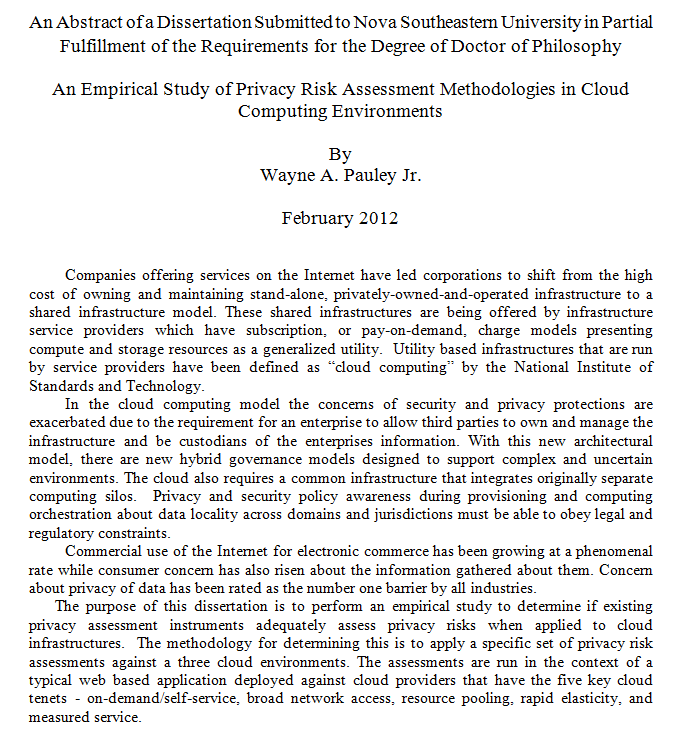 An Abstract of a Dissertation Submitted to Nova Southeastern University in Partial Fulfillment of the Requirements for the Degree of Doctor of Philosophy

An Empirical Study of Privacy Risk Assessment Methodologies in Cloud Computing Environments

By
Wayne A. Pauley Jr.

February 2012

Companies offering services on the Internet have led corporations to shift from the high cost of owning and maintaining stand-alone, privately-owned-and-operated infrastructure to a shared infrastructure model. These shared infrastructures are being offered by infrastructure service providers which have subscription, or pay-on-demand, charge models presenting compute and storage resources as a generalized utility. Utility based infrastructures that are run by service providers have been defined as "cloud computing" by the National Institute of Standards and Technology.

In the cloud computing model the concerns of security and privacy protections are exacerbated due to the requirement for an enterprise to allow third parties to own and manage the infrastructure and be custodians of the enterprises information. With this new architectural model, there are new hybrid governance models designed to support complex and uncertain environments. The cloud also requires a common infrastructure that integrates originally separate computing silos. Privacy and security policy awareness during provisioning and computing orchestration about data locality across domains and jurisdictions must be able to obey legal and regulatory constraints.

Commercial use of the Internet for electronic commerce has been growing at a phenomenal rate while consumer concern has also risen about the information gathered about them. Concern about privacy of data has been rated as the number one barrier by all industries.

The purpose of this dissertation is to perform an empirical study to determine if existing privacy assessment instruments adequately assess privacy risks when applied to cloud infrastructures. The methodology for determining this is to apply a specific set of privacy risk assessments against a three cloud environments. The assessments are run in the context of a typical web based application deployed against cloud providers that have the five key cloud tenets - on-demand/self-service, broad network access, resource pooling, rapid elasticity, and measured service.